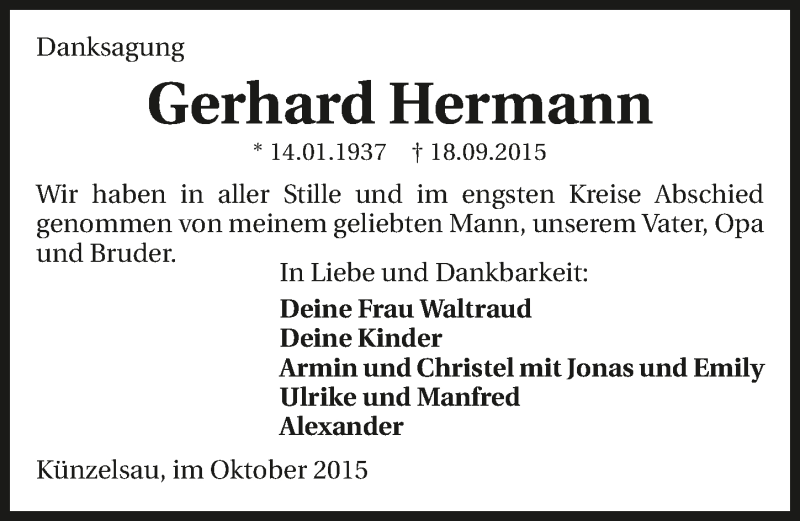 Danksagung

Gerhard Hermann

* 14.01.1937 † 18.09.2015

Wir haben in aller Stille und im engsten Kreise Abschied genommen von meinem geliebten Mann, unserem Vater, Opa und Bruder.

In Liebe und Dankbarkeit:

Deine Frau Waltraud
Deine Kinder
Armin und Christel mit Jonas und Emily
Ulrike und Manfred
Alexander

Künzelsau, im Oktober 2015